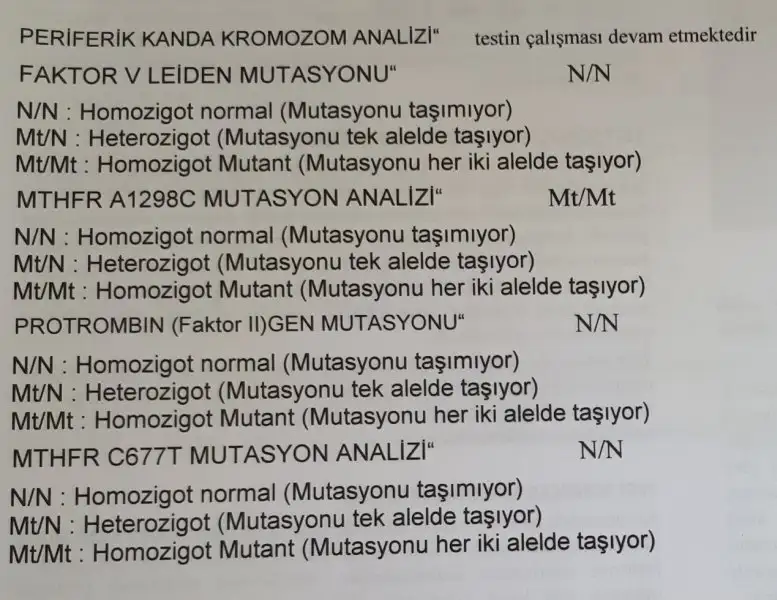 PERİFERİK KANDA KROMOZOM ANALİZİ"   testin çalışması devam etmektedir

FAKTOR V LEİDEN MUTASYONU"   N/N

N/N : Homozigot normal (Mutasyonu taşımıyor)
Mt/N : Heterozigot (Mutasyonu tek alelde taşıyor)
Mt/Mt : Homozigot Mutant (Mutasyonu her iki alelde taşıyor)

MTHFR A1298C MUTASYON ANALİZİ"   Mt/Mt

N/N : Homozigot normal (Mutasyonu taşımıyor)
Mt/N : Heterozigot (Mutasyonu tek alelde taşıyor)
Mt/Mt : Homozigot Mutant (Mutasyonu her iki alelde taşıyor)

PROTROMBIN (Faktor II)GEN MUTASYONU"   N/N

N/N : Homozigot normal (Mutasyonu taşımıyor)
Mt/N : Heterozigot (Mutasyonu tek alelde taşıyor)
Mt/Mt : Homozigot Mutant (Mutasyonu her iki alelde taşıyor)

MTHFR C677T MUTASYON ANALİZİ"   N/N

N/N : Homozigot normal (Mutasyonu taşımıyor)
Mt/N : Heterozigot (Mutasyonu tek alelde taşıyor)
Mt/Mt : Homozigot Mutant (Mutasyonu her iki alelde taşıyor)